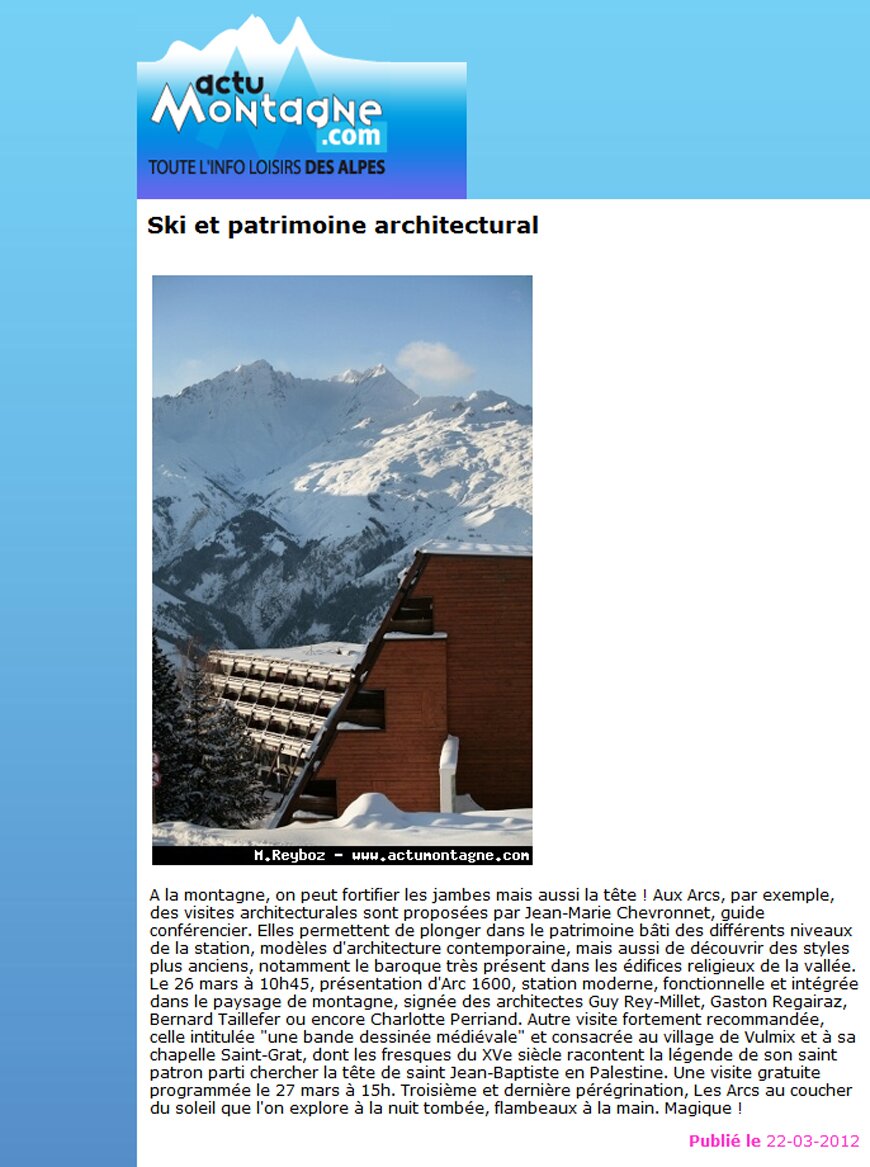 actu Montagne .com
TOUTE L'INFO LOISIRS DES ALPES

Ski et patrimoine architectural

M.Reyboz - www.actumontagne.com

A la montagne, on peut fortifier les jambes mais aussi la tête ! Aux Arcs, par exemple, des visites architecturales sont proposées par Jean-Marie Chevronnet, guide conférencier. Elles permettent de plonger dans le patrimoine bâti des différents niveaux de la station, modèles d'architecture contemporaine, mais aussi de découvrir des styles plus anciens, notamment le baroque très présent dans les édifices religieux de la vallée. Le 26 mars à 10h45, présentation d'Arc 1600, station moderne, fonctionnelle et intégrée dans le paysage de montagne, signée des architectes Guy Rey-Millet, Gaston Regairaz, Bernard Taillefer ou encore Charlotte Perriand. Autre visite fortement recommandée, celle intitulée "une bande dessinée médiévale" et consacrée au village de Vulmix et à sa chapelle Saint-Grat, dont les fresques du XVe siècle racontent la légende de son saint patron parti chercher la tête de saint Jean-Baptiste en Palestine. Une visite gratuite programmée le 27 mars à 15h. Troisième et dernière pérégrination, Les Arcs au coucher du soleil que l'on explore à la nuit tombée, flambeaux à la main. Magique !

Publié le 22-03-2012